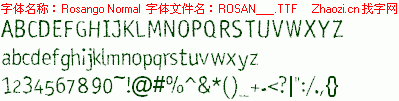 字体名称：Rosango Normal 字体文件名：ROSAN___.TTF Zhaozi.cn 找字网

ABCDEFGHIJKLMNOPQRSTUVWXYZ

abcdefghijklmnopqrstuvwxyz

1234567890~!@#%^&*()_+-<?|":/.,{}